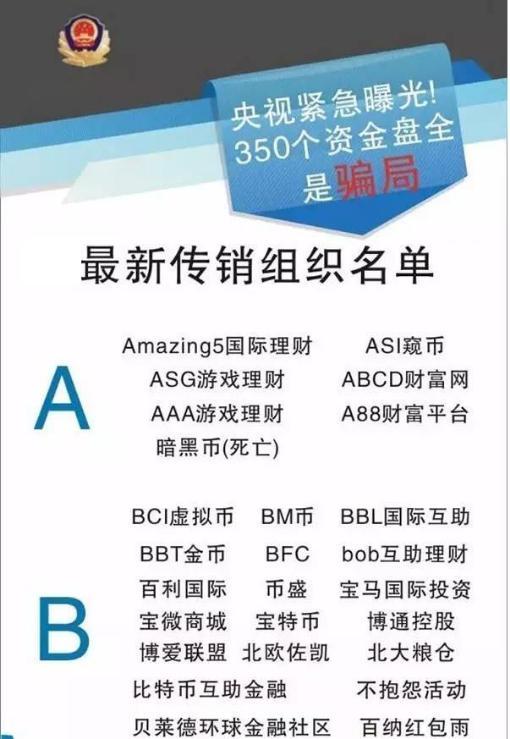 央视紧急曝光！
350个资金盘全是骗局

最新传销组织名单

A

Amazing5国际理财
ASI窥币
ASG游戏理财
ABCD财富网
AAA游戏理财
A88财富平台
暗黑币(死亡)

B

BCI虚拟币
BM币
BBL国际互助
BBT金币
BFC
bob互助理财
百利国际
币盛
宝马国际投资
宝微商城
宝特币
博通控股
博爱联盟
北欧佐凯
北大粮仓
比特币互助金融
不抱怨活动
贝莱德环球金融社区
百纳红包雨